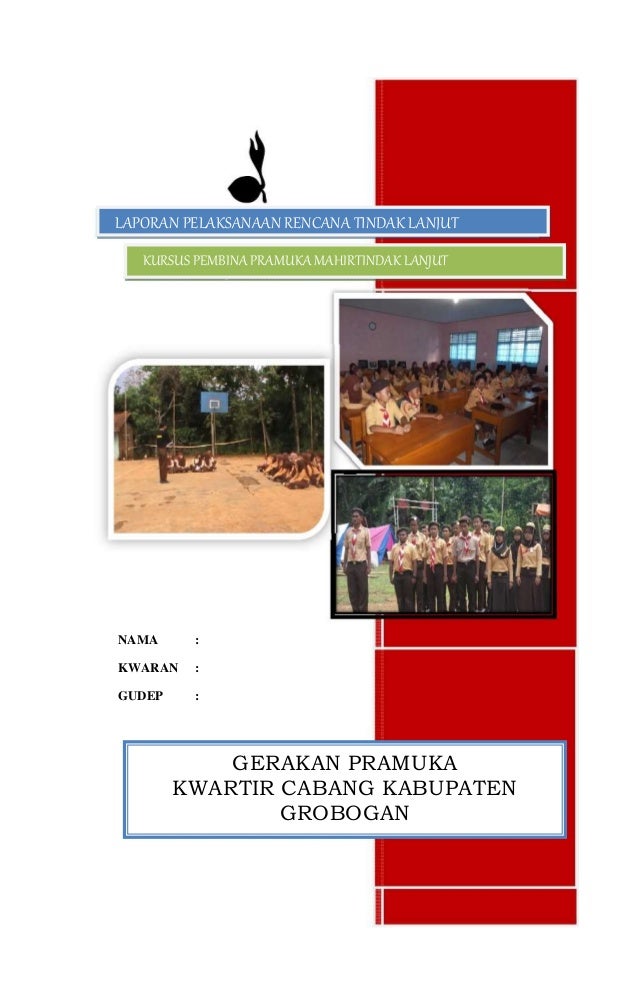 LAPORAN PELAKSANAAN RENCANA TINDAK LANJUT

KURSUS PEMBINA PRAMUKA MAHIRTINDAK LANJUT

NAMA :

KWARAN :

GUDEP :

GERAKAN PRAMUKA
KWARTIR CABANG KABUPATEN
GROBOGAN